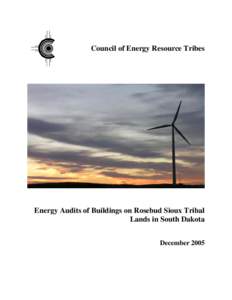 Council of Energy Resource Tribes

Energy Audits of Buildings on Rosebud Sioux Tribal Lands in South Dakota

December 2005